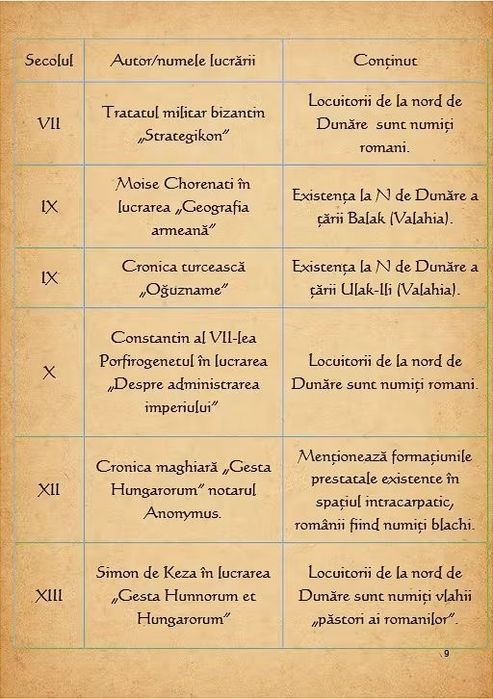 | Secolul | Autor/numele lucrării | Conținut |
|---|---|---|
| VII | Tratatul militar bizantin „Strategikon” | Locuitorii de la nord de Dunăre sunt numiți romani. |
| IX | Moise Chorenati în lucrarea „Geografia armeană” | Existența la N de Dunăre a țării Balak (Valahia). |
| IX | Cronica turcească „Oğuzname” | Existența la N de Dunăre a țării Ulak-Ili (Valahia). |
| X | Constantin al VII-lea Porfirogenetul în lucrarea „Despre administrarea imperiului” | Locuitorii de la nord de Dunăre sunt numiți romani. |
| XII | Cronica maghiară „Gesta Hungarorum” notarul Anonymus. | Menționează formațiunile prestatale existente în spațiul intracarpatic, românii fiind numiți blachi. |
| XIII | Simon de Keza în lucrarea „Gesta Hunnorum et Hungarorum” | Locuitorii de la nord de Dunăre sunt numiți vlahii „păstori ai romanilor”. |

9